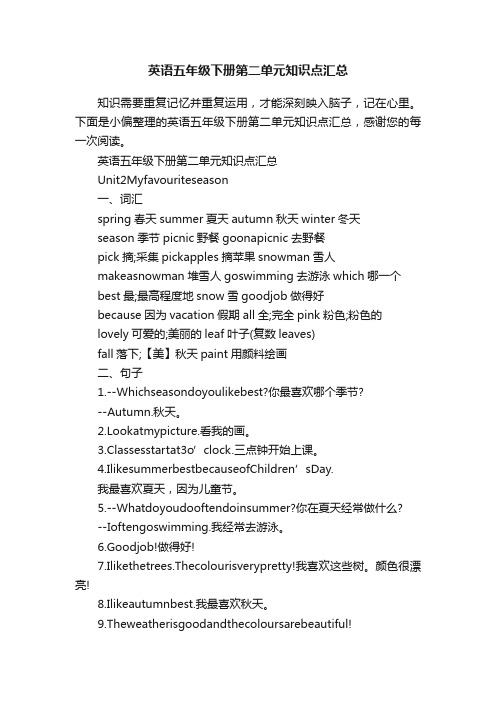 英语五年级下册第二单元知识点汇总

知识需要重复记忆并重复运用，才能深刻映入脑子，记在心里。下面是小偏整理的英语五年级下册第二单元知识点汇总，感谢您的每一次阅读。

英语五年级下册第二单元知识点汇总

Unit2Myfavouriteseason

一、词汇

spring 春天 summer 夏天 autumn 秋天 winter 冬天

season 季节 picnic 野餐 goonapicnic 去野餐

pick 摘;采集 pickapples 摘苹果 snowman 雪人

makeasnowman 堆雪人 goswimming 去游泳 which 哪一个

best 最;最高程度地 snow 雪 goodjob 做得好

because 因为 vacation 假期 all 全;完全 pink 粉色;粉色的

lovely 可爱的;美丽的 leaf 叶子(复数 leaves)

fall 落下;【美】秋天 paint 用颜料绘画

二、句子

1.--Whichseasondoyoulikebest?你最喜欢哪个季节?

--Autumn.秋天。

2.Lookatmypicture.看我的画。

3.Classesstartat3o’clock.三点钟开始上课。

4.IlikesummerbestbecauseofChildren’sDay.

我最喜欢夏天，因为儿童节。

5.--Whatdoyoudooftendoinsummer?你在夏天经常做什么?

--Ioftengoswimming.我经常去游泳。

6.Goodjob!做得好!

7.Ilikethetrees.Thecolourisverypretty!我喜欢这些树。颜色很漂亮!

8.Ilikeautumnbest.我最喜欢秋天。

9.Theweatherisgoodandthecoloursarebeautiful!